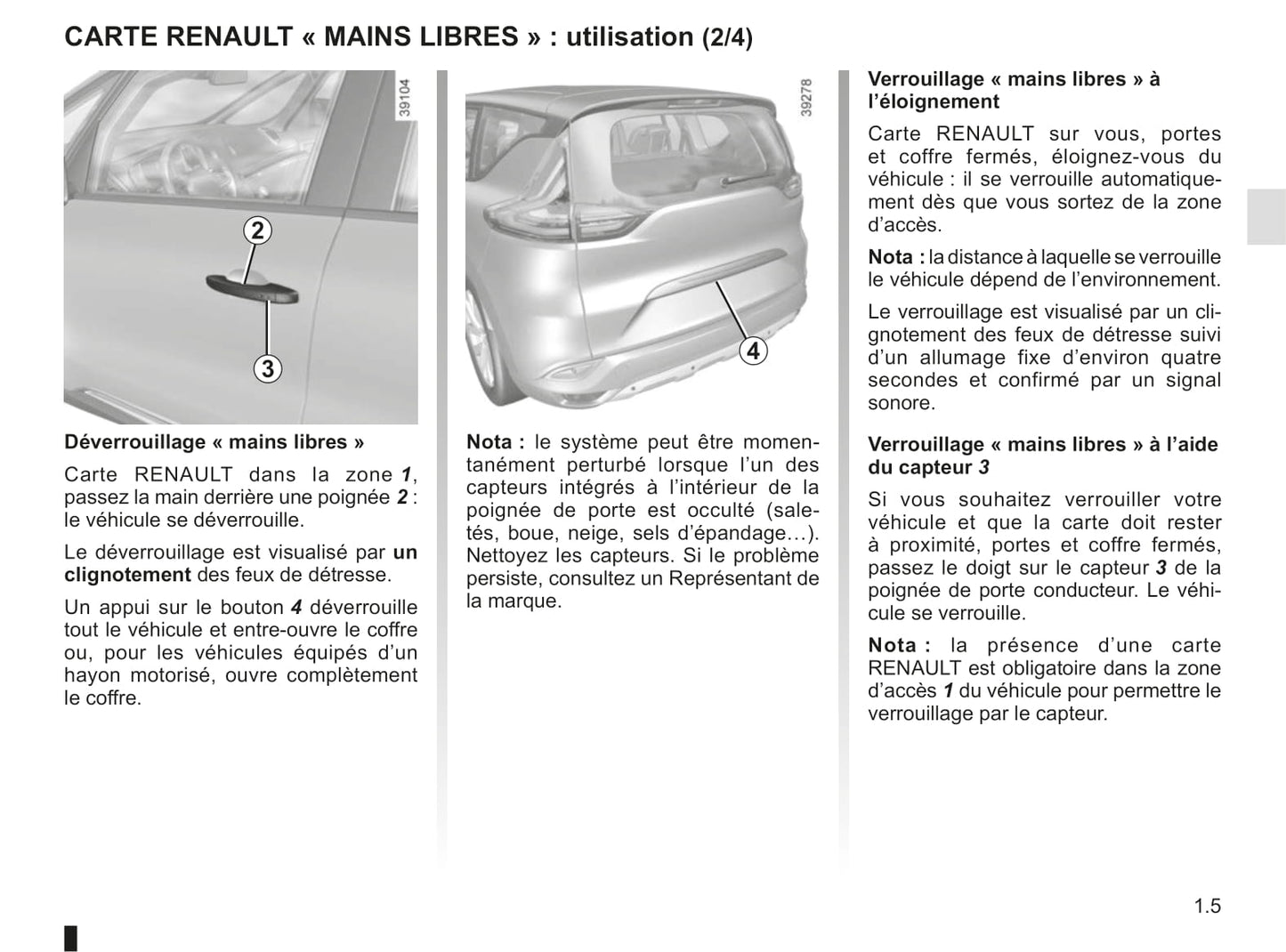 CARTE RENAULT « MAINS LIBRES » : utilisation (2/4)

39104

2

3

Déverrouillage « mains libres »

Carte RENAULT dans la zone 1, passez la main derrière une poignée 2 : le véhicule se déverrouille.

Le déverrouillage est visualisé par un clignotement des feux de détresse.

Un appui sur le bouton 4 déverrouille tout le véhicule et entre-ouvre le coffre ou, pour les véhicules équipés d'un hayon motorisé, ouvre complètement le coffre.

39278

4

Nota : le système peut être momentanément perturbé lorsque l'un des capteurs intégrés à l'intérieur de la poignée de porte est occulté (saletés, boue, neige, sels d'épandage…). Nettoyez les capteurs. Si le problème persiste, consultez un Représentant de la marque.

Verrouillage « mains libres » à l'éloignement

Carte RENAULT sur vous, portes et coffre fermés, éloignez-vous du véhicule : il se verrouille automatiquement dès que vous sortez de la zone d'accès.

Nota : la distance à laquelle se verrouille le véhicule dépend de l'environnement.

Le verrouillage est visualisé par un clignotement des feux de détresse suivi d'un allumage fixe d'environ quatre secondes et confirmé par un signal sonore.

Verrouillage « mains libres » à l'aide du capteur 3

Si vous souhaitez verrouiller votre véhicule et que la carte doit rester à proximité, portes et coffre fermés, passez le doigt sur le capteur 3 de la poignée de porte conducteur. Le véhicule se verrouille.

Nota : la présence d'une carte RENAULT est obligatoire dans la zone d'accès 1 du véhicule pour permettre le verrouillage par le capteur.

1.5